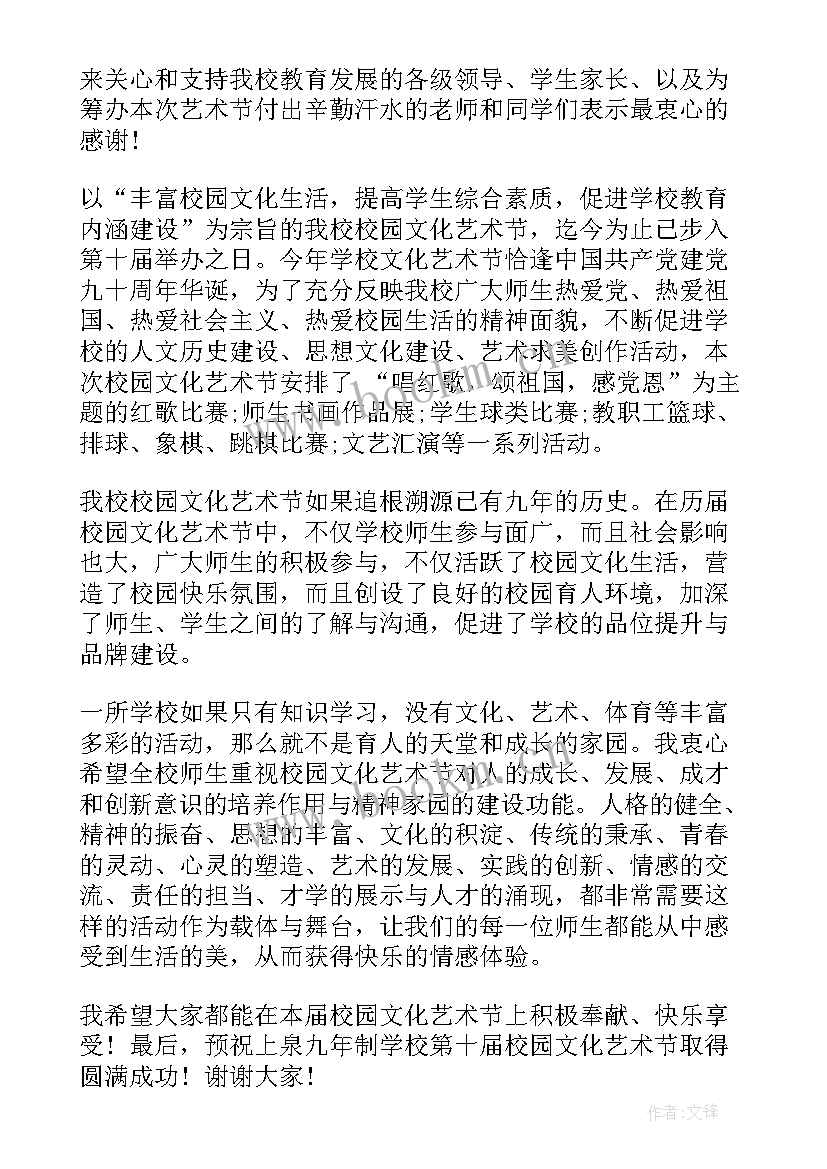 来关心和支持我校教育发展的各级领导、学生家长、以及为筹办本次艺术节付出辛勤汗水的老师和同学们表示最衷心的感谢！

以“丰富校园文化生活，提高学生综合素质，促进学校教育内涵建设”为宗旨的我校校园文化艺术节，迄今为止已步入第十届举办之日。今年学校文化艺术节恰逢中国共产党建党九十周年华诞，为了充分反映我校广大师生热爱党、热爱祖国、热爱社会主义、热爱校园生活的精神面貌，不断促进学校的人文历史建设、思想文化建设、艺术求美创作活动，本次校园文化艺术节安排了“唱红歌，颂祖国，感党恩”为主题的红歌比赛;师生书画作品展;学生球类比赛;教职工篮球、排球、象棋、跳棋比赛;文艺汇演等一系列活动。

我校校园文化艺术节如果追根溯源已有九年的历史。在历届校园文化艺术节中，不仅学校师生参与面广，而且社会影响也大，广大师生的积极参与，不仅活跃了校园文化生活，营造了校园快乐氛围，而且创设了良好的校园育人环境，加深了师生、学生之间的了解与沟通，促进了学校的品位提升与品牌建设。

一所学校如果只有知识学习，没有文化、艺术、体育等丰富多彩的活动，那么就不是育人的天堂和成长的家园。我衷心希望全校师生重视校园文化艺术节对人的成长、发展、成才和创新意识的培养作用与精神家园的建设功能。人格的健全、精神的振奋、思想的丰富、文化的积淀、传统的秉承、青春的灵动、心灵的塑造、艺术的发展、实践的创新、情感的交流、责任的担当、才学的展示与人才的涌现，都非常需要这样的活动作为载体与舞台，让我们的每一位师生都能从中感受到生活的美，从而获得快乐的情感体验。

我希望大家都能在本届校园文化艺术节上积极奉献、快乐享受！最后，预祝上泉九年制学校第十届校园文化艺术节取得圆满成功！谢谢大家！

作者:文锋